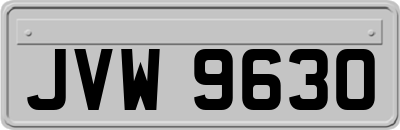 JVW 9630